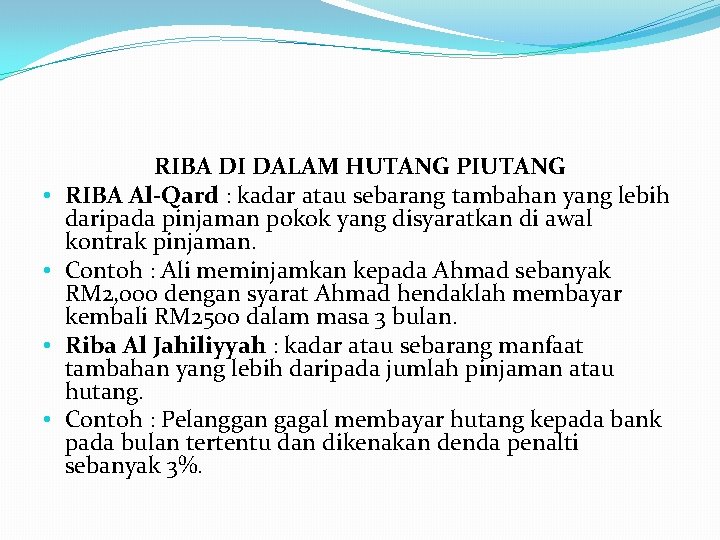 RIBA DI DALAM HUTANG PIUTANG

• RIBA Al-Qard : kadar atau sebarang tambahan yang lebih daripada pinjaman pokok yang disyaratkan di awal kontrak pinjaman.
• Contoh : Ali meminjamkan kepada Ahmad sebanyak RM2,000 dengan syarat Ahmad hendaklah membayar kembali RM2500 dalam masa 3 bulan.
• Riba Al Jahiliyyah : kadar atau sebarang manfaat tambahan yang lebih daripada jumlah pinjaman atau hutang.
• Contoh : Pelanggan gagal membayar hutang kepada bank pada bulan tertentu dan dikenakan denda penalti sebanyak 3%.